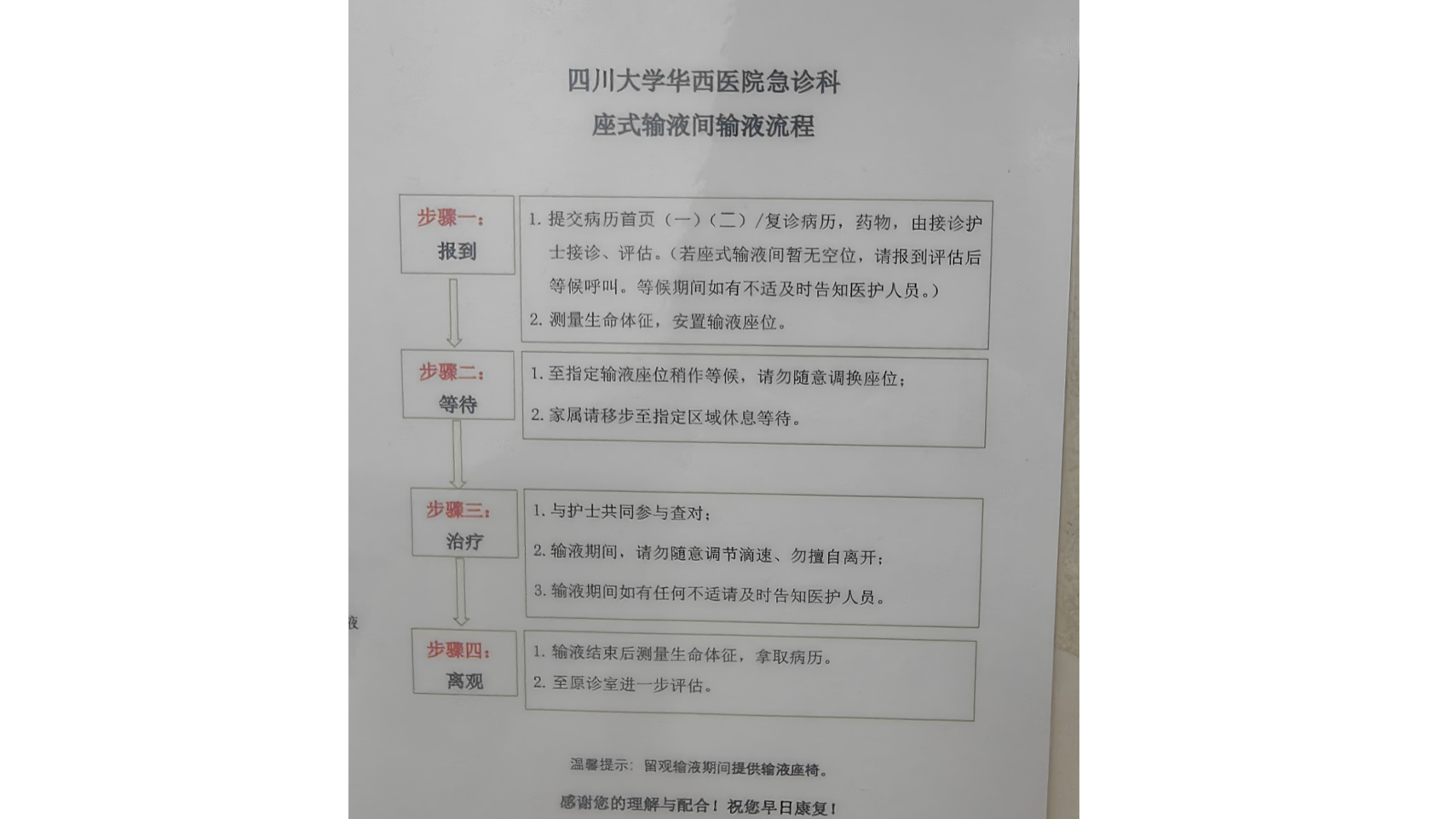 四川大学华西医院急诊科
座式输液间输液流程

步骤一:
报到

1.提交病历首页(一)(二)/复诊病历,药物,由接诊护士接诊、评估。(若座式输液间暂无空位,请报到评估后等候呼叫。等候期间如有不适及时告知医护人员。)
2.测量生命体征,安置输液座位。

步骤二:
等待

1.至指定输液座位稍作等候,请勿随意调换座位;
2.家属请移步至指定区域休息等待。

步骤三:
治疗

1.与护士共同参与查对;
2.输液期间,请勿随意调节滴速、勿擅自离开;
3.输液期间如有任何不适请及时告知医护人员。

步骤四:
离观

1.输液结束后测量生命体征,拿取病历。
2.至原诊室进一步评估。

温馨提示:留观输液期间提供输液座椅。

感谢您的理解与配合!祝您早日康复!